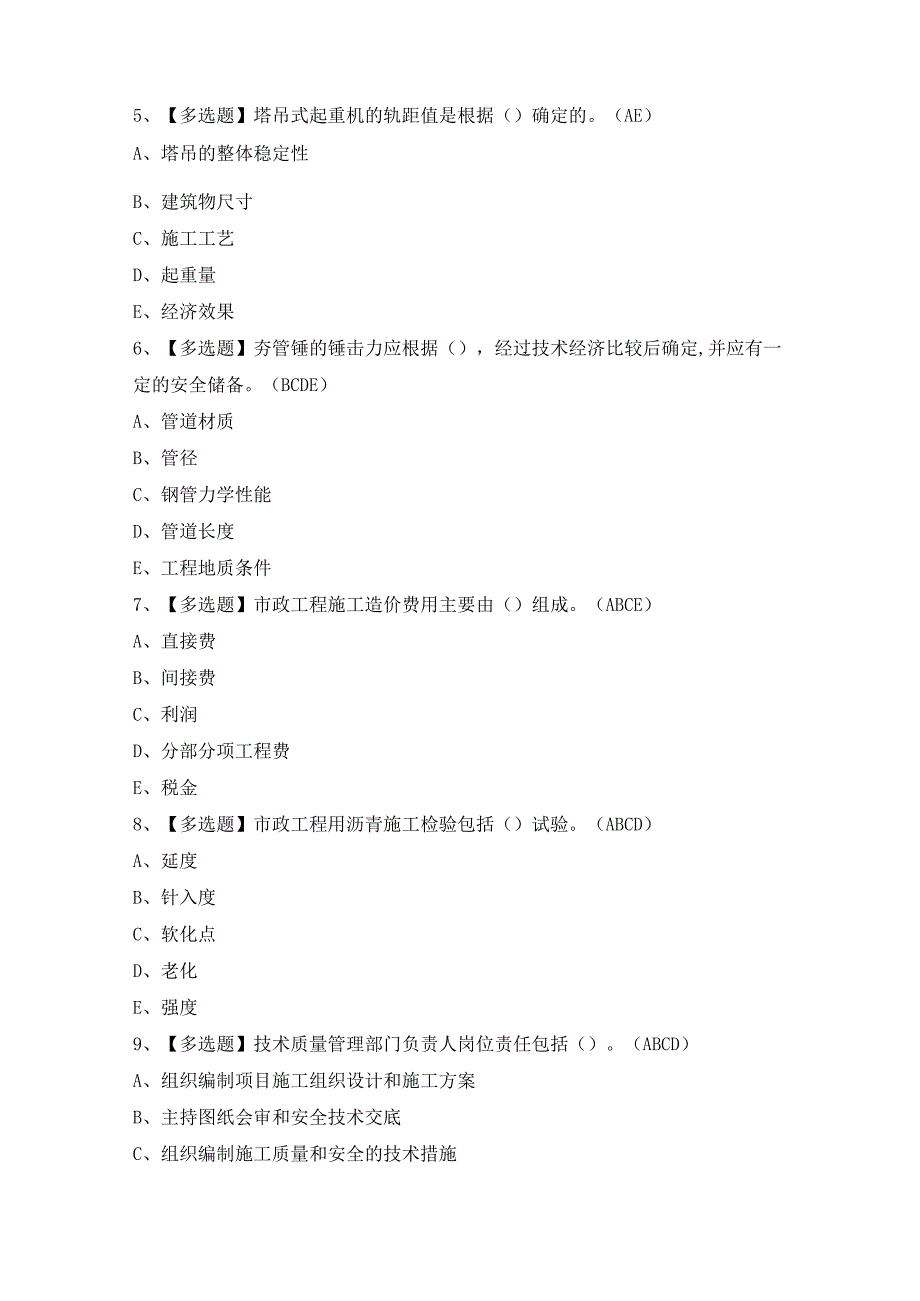 5、【多选题】塔吊式起重机的轨距值是根据（）确定的。（AE）

A、塔吊的整体稳定性

B、建筑物尺寸

C、施工工艺

D、起重量

E、经济效果

6、【多选题】夯管锤的锤击力应根据（），经过技术经济比较后确定,并应有一定的安全储备。（BCDE）

A、管道材质

B、管径

C、钢管力学性能

D、管道长度

E、工程地质条件

7、【多选题】市政工程施工造价费用主要由（）组成。（ABCE）

A、直接费

B、间接费

C、利润

D、分部分项工程费

E、税金

8、【多选题】市政工程用沥青施工检验包括（）试验。（ABCD）

A、延度

B、针入度

C、软化点

D、老化

E、强度

9、【多选题】技术质量管理部门负责人岗位责任包括（）。（ABCD）

A、组织编制项目施工组织设计和施工方案

B、主持图纸会审和安全技术交底

C、组织编制施工质量和安全的技术措施